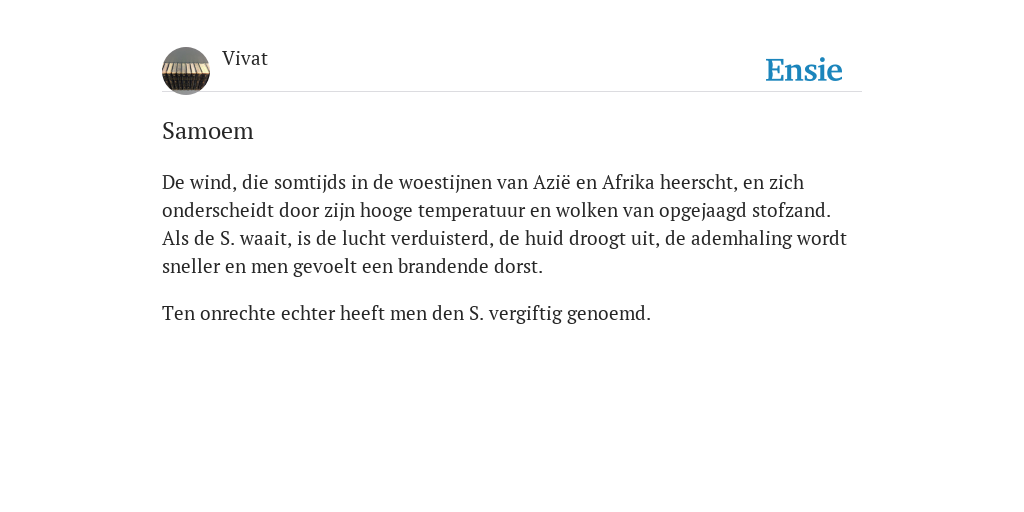 Vivat

Ensie

Samoem

De wind, die somtijds in de woestijnen van Azië en Afrika heerscht, en zich onderscheidt door zijn hooge temperatuur en wolken van opgejaagd stofzand. Als de S. waait, is de lucht verduisterd, de huid droogt uit, de ademhaling wordt sneller en men gevoelt een brandende dorst.

Ten onrechte echter heeft men den S. vergiftig genoemd.